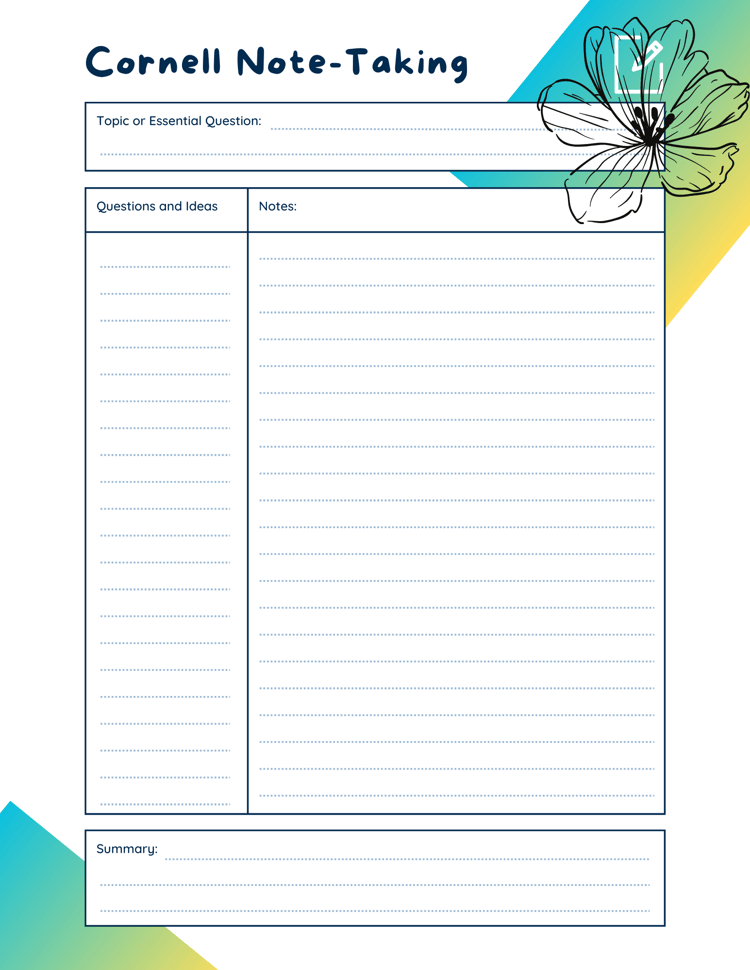 Cornell Note-Taking

Topic or Essential Question: ____

Questions and Ideas

Notes:

Summary: ____